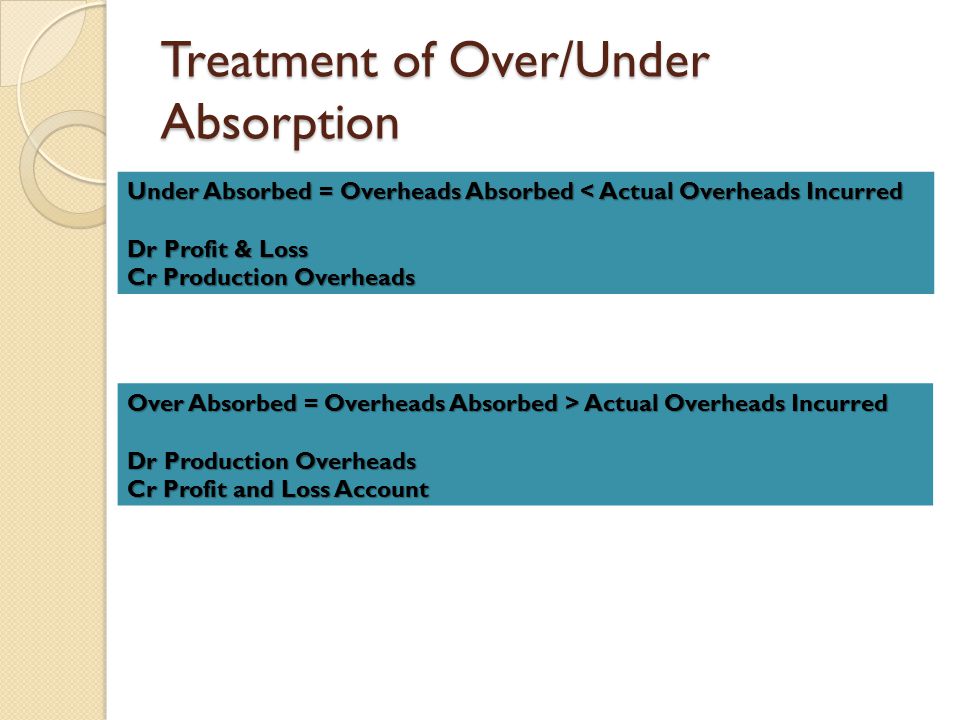 Treatment of Over/Under Absorption

Under Absorbed = Overheads Absorbed < Actual Overheads Incurred

Dr Profit & Loss
Cr Production Overheads

Over Absorbed = Overheads Absorbed > Actual Overheads Incurred

Dr Production Overheads
Cr Profit and Loss Account